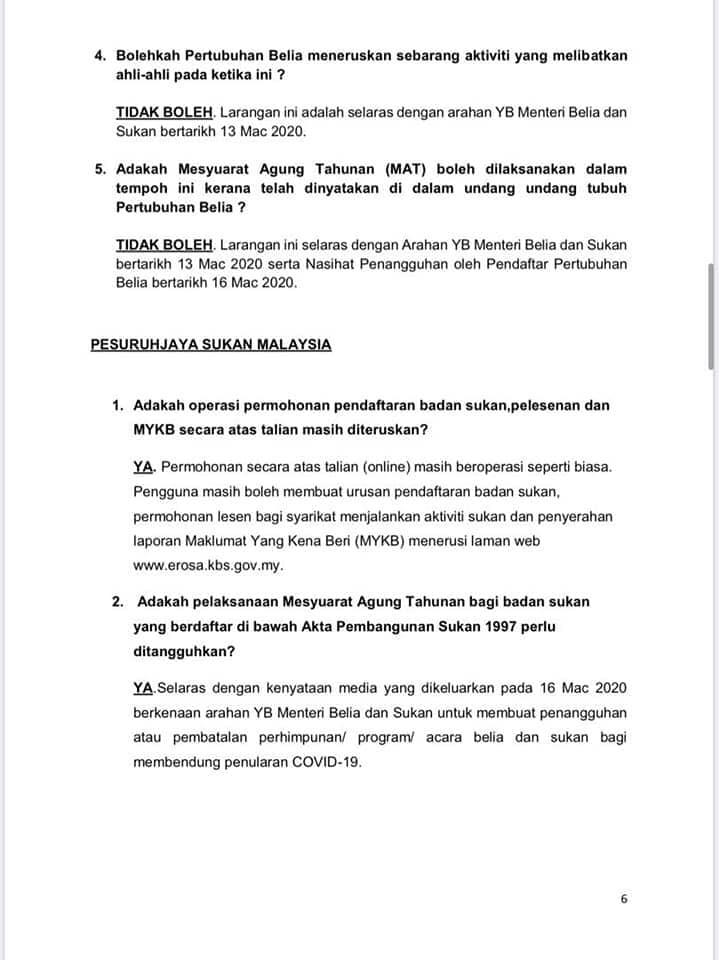 4. Bolehkah Pertubuhan Belia meneruskan sebarang aktiviti yang melibatkan ahli-ahli pada ketika ini ?

TIDAK BOLEH. Larangan ini adalah selaras dengan arahan YB Menteri Belia dan Sukan bertarikh 13 Mac 2020.

5. Adakah Mesyuarat Agung Tahunan (MAT) boleh dilaksanakan dalam tempoh ini kerana telah dinyatakan di dalam undang undang tubuh Pertubuhan Belia ?

TIDAK BOLEH. Larangan ini selaras dengan Arahan YB Menteri Belia dan Sukan bertarikh 13 Mac 2020 serta Nasihat Penangguhan oleh Pendaftar Pertubuhan Belia bertarikh 16 Mac 2020.

PESURUHJAYA SUKAN MALAYSIA

1. Adakah operasi permohonan pendaftaran badan sukan,pelesenan dan MYKB secara atas talian masih diteruskan?

YA. Permohonan secara atas talian (online) masih beroperasi seperti biasa. Pengguna masih boleh membuat urusan pendaftaran badan sukan, permohonan lesen bagi syarikat menjalankan aktiviti sukan dan penyerahan laporan Maklumat Yang Kena Beri (MYKB) menerusi laman web www.erosa.kbs.gov.my.

2. Adakah pelaksanaan Mesyuarat Agung Tahunan bagi badan sukan yang berdaftar di bawah Akta Pembangunan Sukan 1997 perlu ditangguhkan?

YA.Selaras dengan kenyataan media yang dikeluarkan pada 16 Mac 2020 berkenaan arahan YB Menteri Belia dan Sukan untuk membuat penangguhan atau pembatalan perhimpunan/ program/ acara belia dan sukan bagi membendung penularan COVID-19.

6